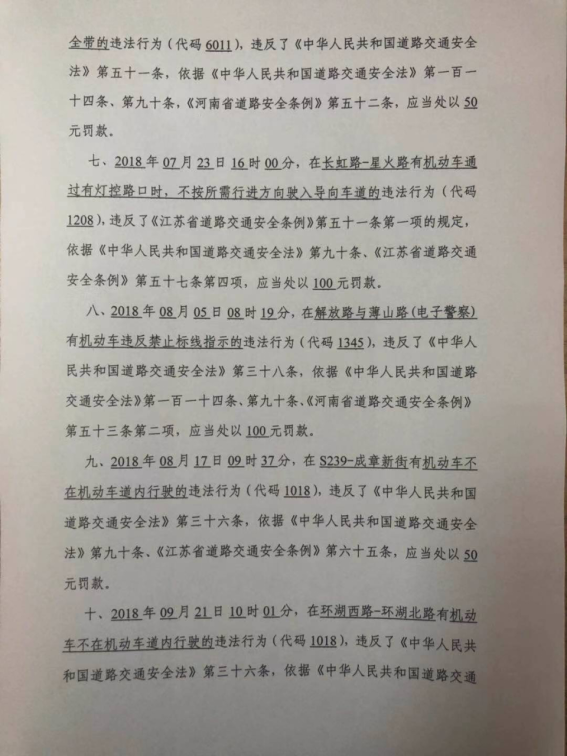 全带的违法行为（代码6011），违反了《中华人民共和国道路交通安全法》第五十一条，依据《中华人民共和国道路交通安全法》第一百一十四条、第九十条，《河南省道路安全条例》第五十二条，应当处以50元罚款。

七、2018年07月23日16时00分，在长虹路-星火路有机动车通过有灯控路口时，不按所需行进方向驶入导向车道的违法行为（代码1208），违反了《江苏省道路交通安全条例》第五十一条第一项的规定，依据《中华人民共和国道路交通安全法》第九十条、《江苏省道路交通安全条例》第五十七条第四项，应当处以100元罚款。

八、2018年08月05日08时19分，在解放路与薄山路(电子警察)有机动车违反禁止标线指示的违法行为（代码1345），违反了《中华人民共和国道路交通安全法》第三十八条，依据《中华人民共和国道路交通安全法》第一百一十四条、第九十条、《河南省道路交通安全条例》第五十三条第二项，应当处以100元罚款。

九、2018年08月17日09时37分，在S239-成章新街有机动车不在机动车道内行驶的违法行为（代码1018），违反了《中华人民共和国道路交通安全法》第三十六条，依据《中华人民共和国道路交通安全法》第九十条、《江苏省道路交通安全条例》第六十五条，应当处以50元罚款。

十、2018年09月21日10时01分，在环湖西路-环湖北路有机动车不在机动车道内行驶的违法行为（代码1018），违反了《中华人民共和国道路交通安全法》第三十六条，依据《中华人民共和国道路交通